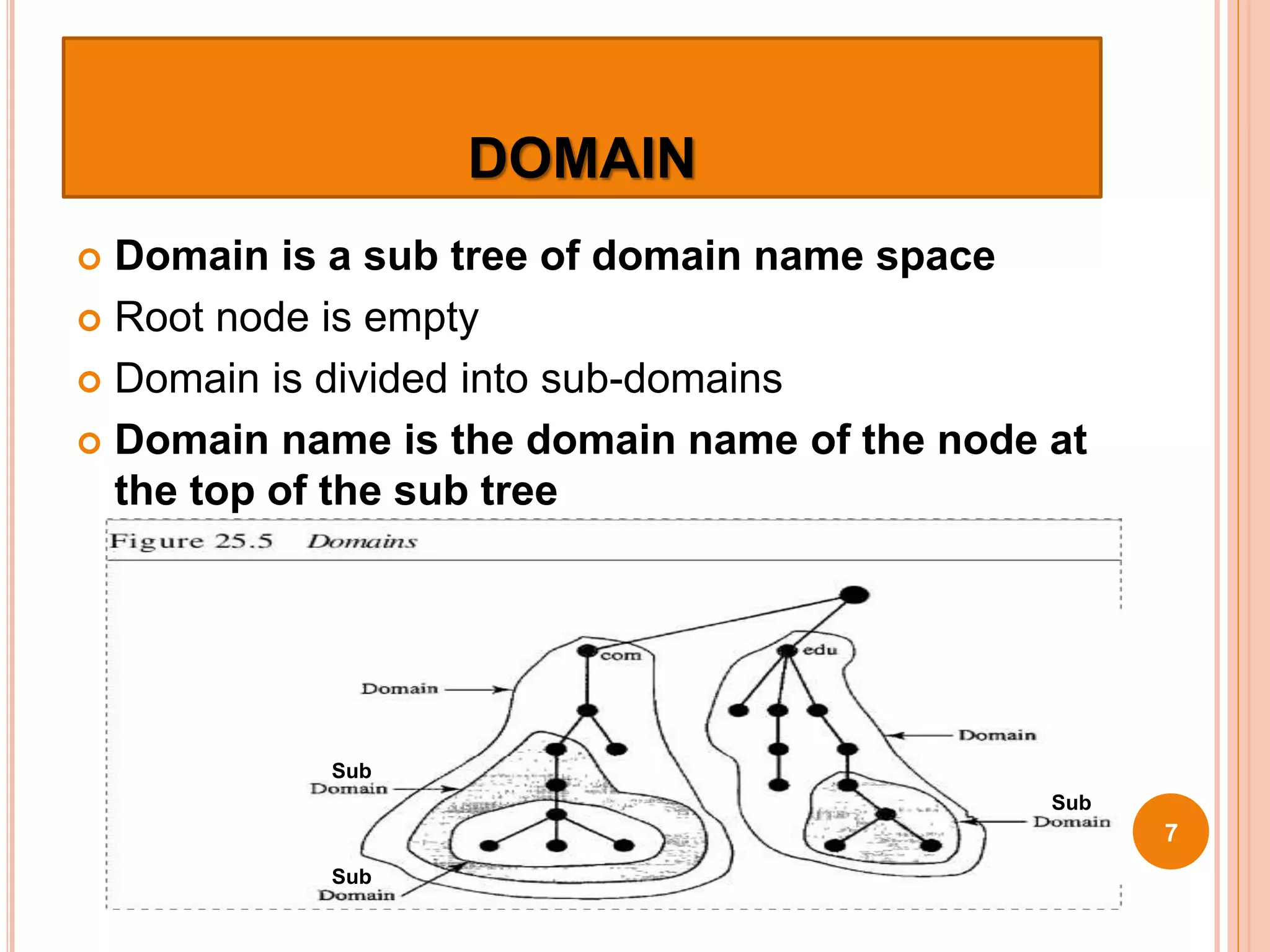 DOMAIN

Domain is a sub tree of domain name space

Root node is empty

Domain is divided into sub-domains

Domain name is the domain name of the node at the top of the sub tree

Figure 25.5 Domains

com

edu

Domain

Domain

Sub Domain

Sub Domain

Sub Domain

7